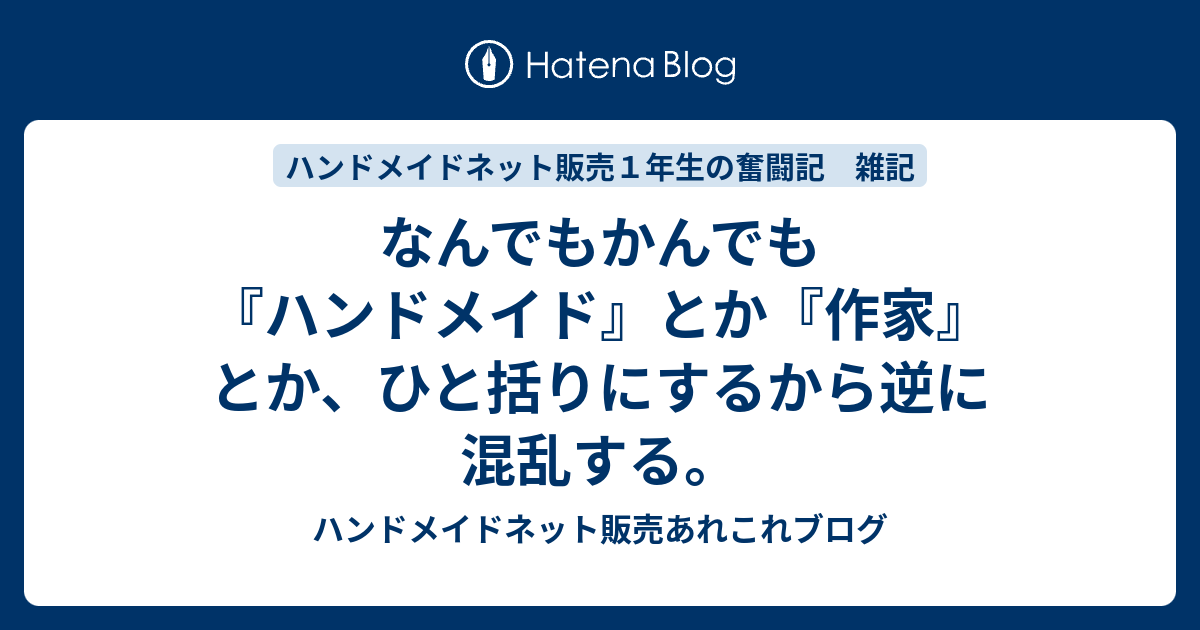 Hatena Blog

ハンドメイドネット販売１年生の奮闘記　雑記

なんでもかんでも『ハンドメイド』とか『作家』とか、ひと括りにするから逆に混乱する。

ハンドメイドネット販売あれこれブログ